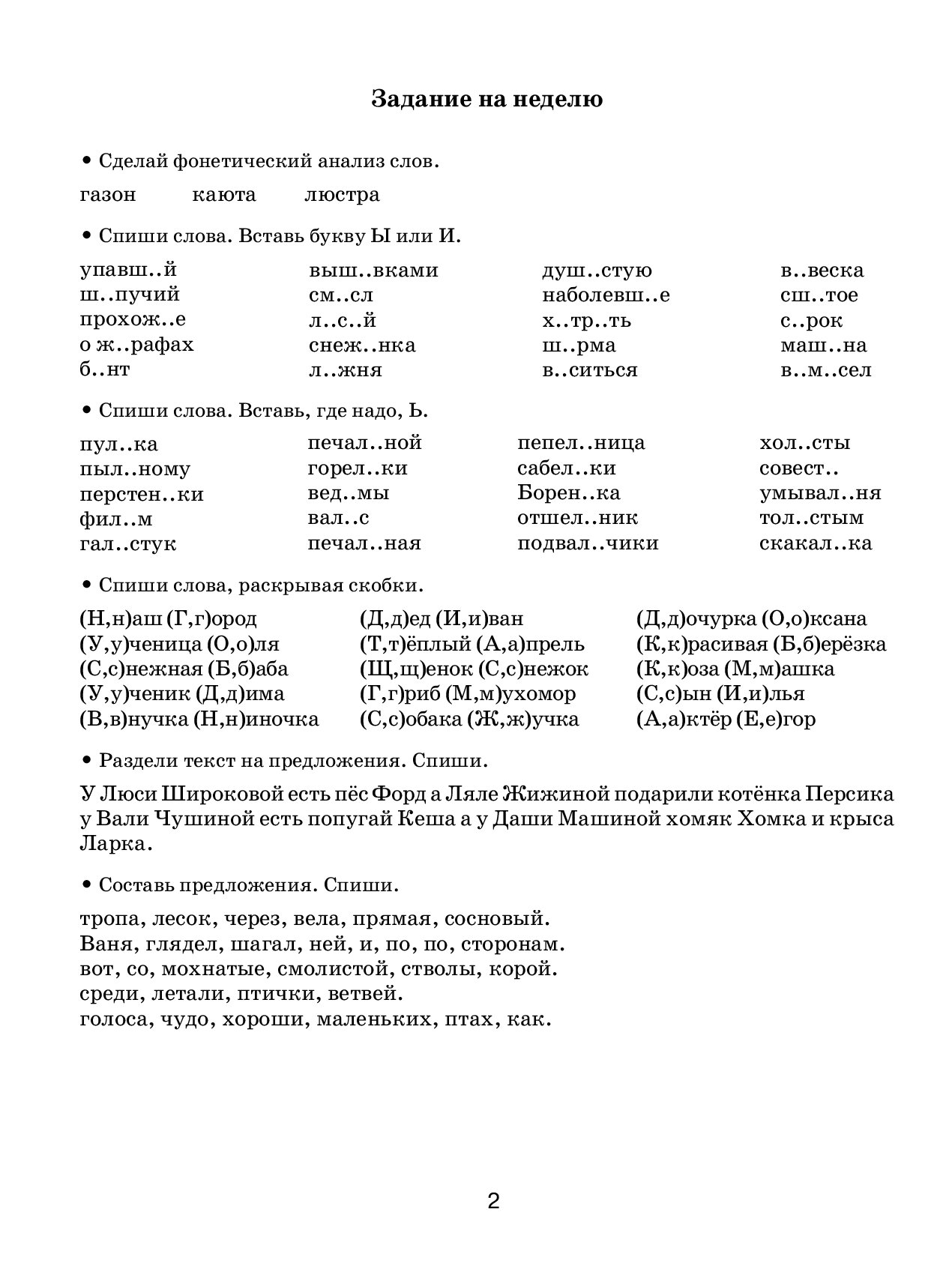 Задание на неделю

• Сделай фонетический анализ слов.

газон каюта люстра

• Спиши слова. Вставь букву Ы или И.

упавш..й
ш..пучий
прохож..е
о ж..рафах
б..нт

выш..вками
см..сл
л..с..й
снеж..нка
л..жня

душ..стую
наболевш..е
х..тр..ть
ш..рма
в..ситься

в..веска
сш..тое
с..рок
маш..на
в..м..сел

• Спиши слова. Вставь, где надо, Ь.

пул..ка
пыл..ному
перстен..ки
фил..м
гал..стук

печал..ной
горел..ки
вед..мы
вал..с
печал..ная

пепел..ница
сабел..ки
Борен..ка
отшел..ник
подвал..чики

хол..сты
совест..
умывал..ня
тол..стым
скакал..ка

• Спиши слова, раскрывая скобки.

(Н,н)аш (Г,г)ород
(У,у)ченица (О,о)ля
(С,с)нежная (Б,б)аба
(У,у)ченик (Д,д)има
(В,в)нучка (Н,н)иночка

(Д,д)ед (И,и)ван
(Т,т)ёплый (А,а)прель
(Щ,щ)енок (С,с)нежок
(Г,г)риб (М,м)ухомор
(С,с)обака (Ж,ж)учка

(Д,д)очурка (О,о)ксана
(К,к)расивая (Б,б)ерёзка
(К,к)оза (М,м)ашка
(С,с)ын (И,и)лья
(А,а)ктёр (Е,е)гор

• Раздели текст на предложения. Спиши.

У Люси Широковой есть пёс Форд а Ляле Жижиной подарили котёнка Персика у Вали Чушиной есть попугай Кеша а у Даши Машиной хомяк Хомка и крыса Ларка.

• Составь предложения. Спиши.

тропа, лесок, через, вела, прямая, сосновый.
Ваня, глядел, шагал, ней, и, по, по, сторонам.
вот, со, мохнатые, смолистой, стволы, корой.
среди, летали, птички, ветвей.
голоса, чудо, хороши, маленьких, птах, как.

2